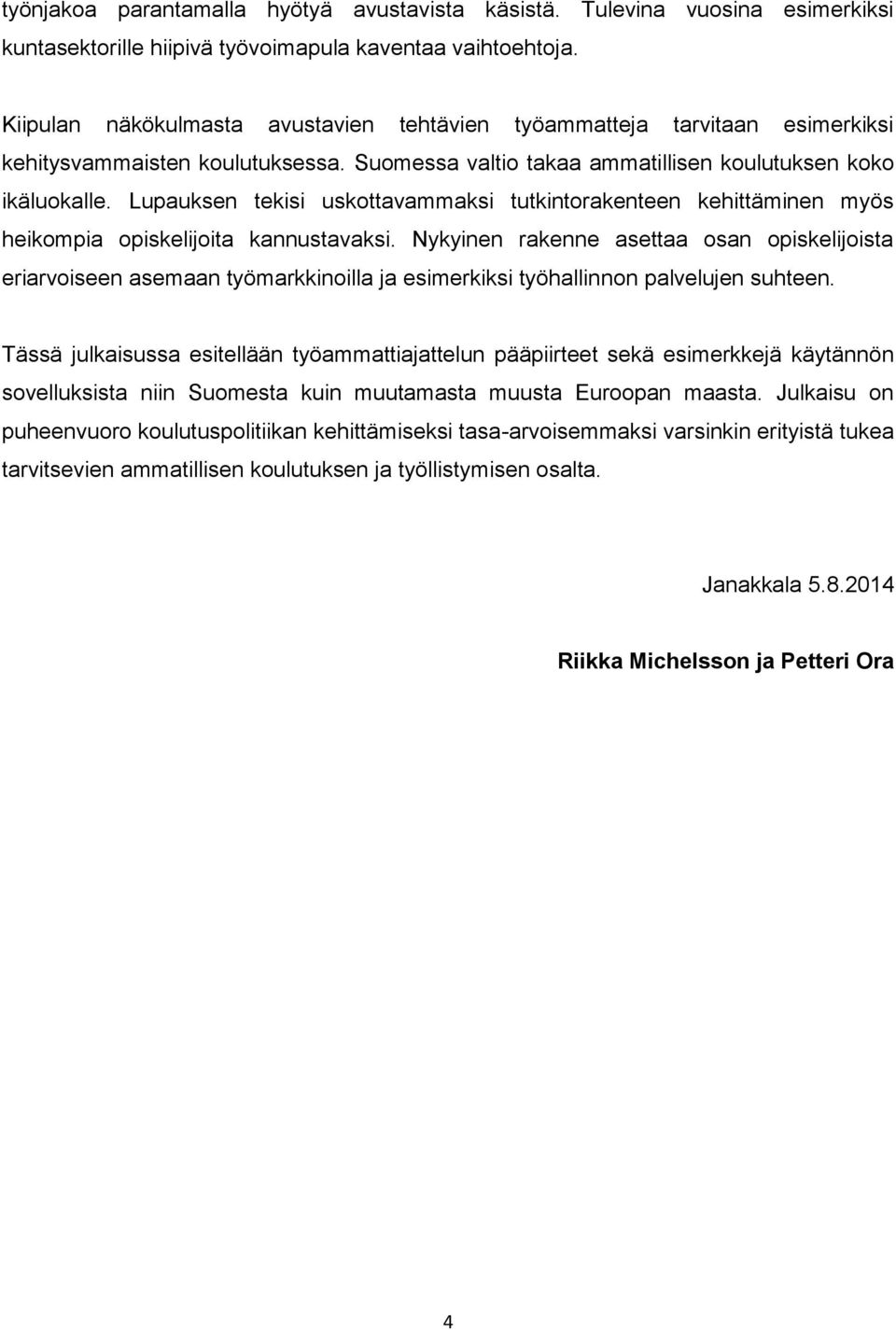 työnjakoa parantamalla hyötyä avustavista käsistä. Tulevina vuosina esimerkiksi kuntasektorille hiipivä työvoimapula kaventaa vaihtoehtoja.

Kiipulan näkökulmasta avustavien tehtävien työammatteja tarvitaan esimerkiksi kehitysvammaisten koulutuksessa. Suomessa valtio takaa ammatillisen koulutuksen koko ikäluokalle. Lupauksen tekisi uskottavammaksi tutkintorakenteen kehittäminen myös heikompia opiskelijoita kannustavaksi. Nykyinen rakenne asettaa osan opiskelijoista eriarvoiseen asemaan työmarkkinoilla ja esimerkiksi työhallinnon palvelujen suhteen.

Tässä julkaisussa esitellään työammattiajattelun pääpiirteet sekä esimerkkejä käytännön sovelluksista niin Suomesta kuin muutamasta muusta Euroopan maasta. Julkaisu on puheenvuoro koulutuspolitiikan kehittämiseksi tasa-arvoisemmaksi varsinkin erityistä tukea tarvitsevien ammatillisen koulutuksen ja työllistymisen osalta.

Janakkala 5.8.2014

Riikka Michelsson ja Petteri Ora

4